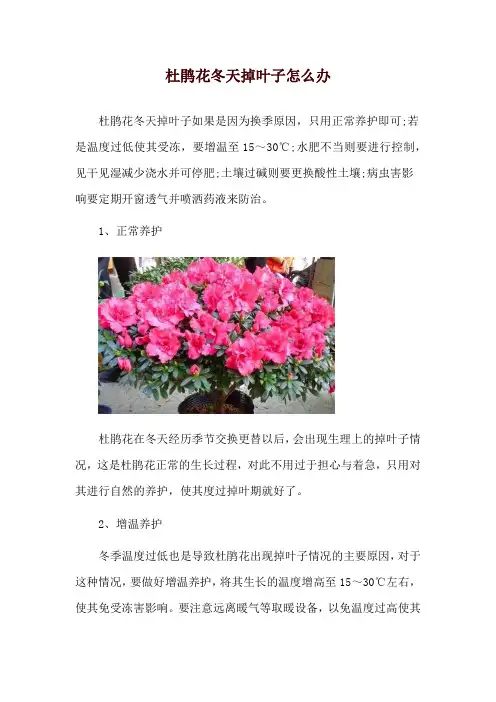 杜鹃花冬天掉叶子怎么办

杜鹃花冬天掉叶子如果是因为换季原因，只用正常养护即可;若是温度过低使其受冻，要增温至 15～30℃;水肥不当则要进行控制，见干见湿减少浇水并可停肥;土壤过碱则要更换酸性土壤;病虫害影响要定期开窗透气并喷洒药液来防治。

1、正常养护

杜鹃花在冬天经历季节交换更替以后，会出现生理上的掉叶子情况，这是杜鹃花正常的生长过程，对此不用过于担心与着急，只用对其进行自然的养护，使其度过掉叶期就好了。

2、增温养护

冬季温度过低也是导致杜鹃花出现掉叶子情况的主要原因，对于这种情况，要做好增温养护，将其生长的温度增高至 15～30℃左右，使其免受冻害影响。要注意远离暖气等取暖设备，以免温度过高使其